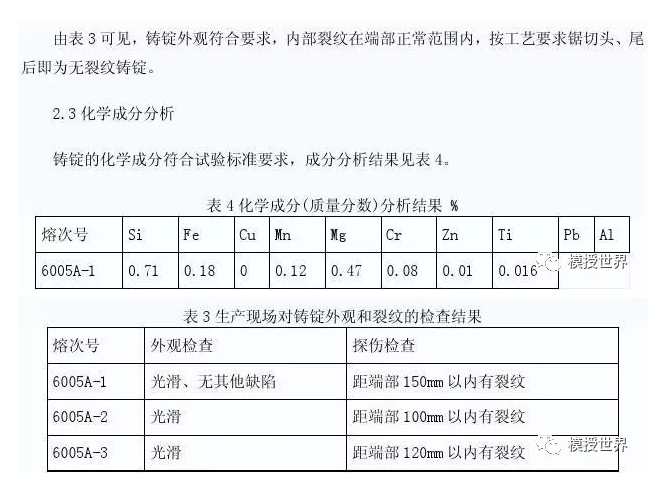 由表 3 可见，铸锭外观符合要求，内部裂纹在端部正常范围内，按工艺要求锯切头、尾后即为无裂纹铸锭。

2.3 化学成分分析

铸锭的化学成分符合试验标准要求，成分分析结果见表 4。

表 4 化学成分(质量分数)分析结果 %

| 熔次号 | Si | Fe | Cu | Mn | Mg | Cr | Zn | Ti | Pb | Al |
|---|---|---|---|---|---|---|---|---|---|---|
| 6005A-1 | 0.71 | 0.18 | 0 | 0.12 | 0.47 | 0.08 | 0.01 | 0.016 | | |

模授世界

表 3 生产现场对铸锭外观和裂纹的检查结果

| 熔次号 | 外观检查 | 探伤检查 |
|---|---|---|
| 6005A-1 | 光滑、无其他缺陷 | 距端部 150mm 以内有裂纹 |
| 6005A-2 | 光滑 | 距端部 100mm 以内有裂纹 |
| 6005A-3 | 光滑 | 距端部 120mm 以内有裂纹 |

模授世界